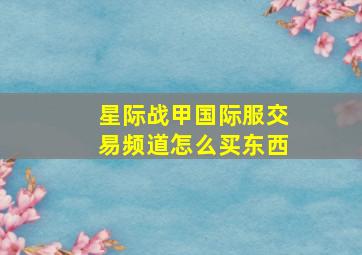 星际战甲国际服交易频道怎么买东西